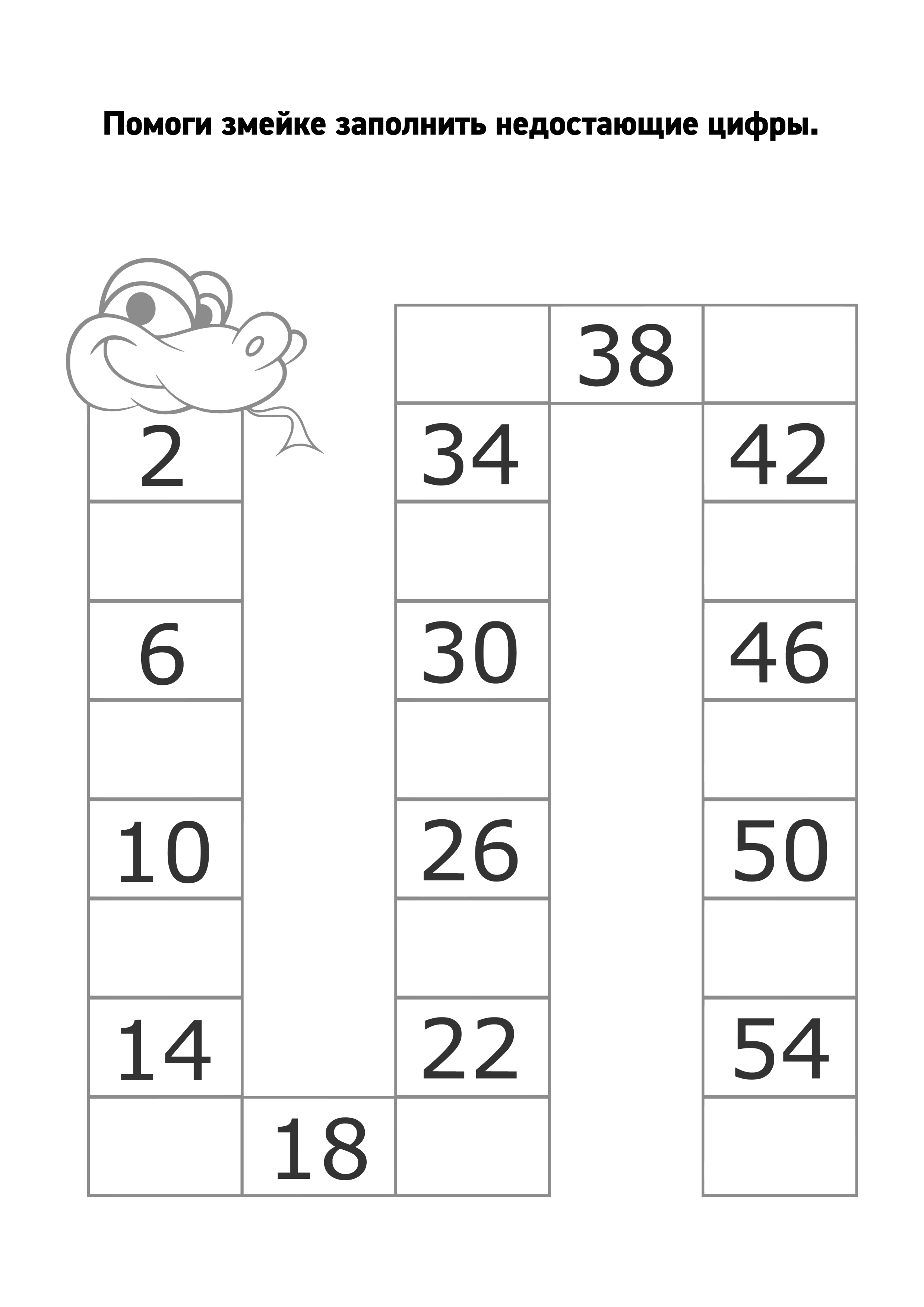 Помоги змейке заполнить недостающие цифры.

38

2

34

42

6

30

46

10

26

50

14

22

54

18